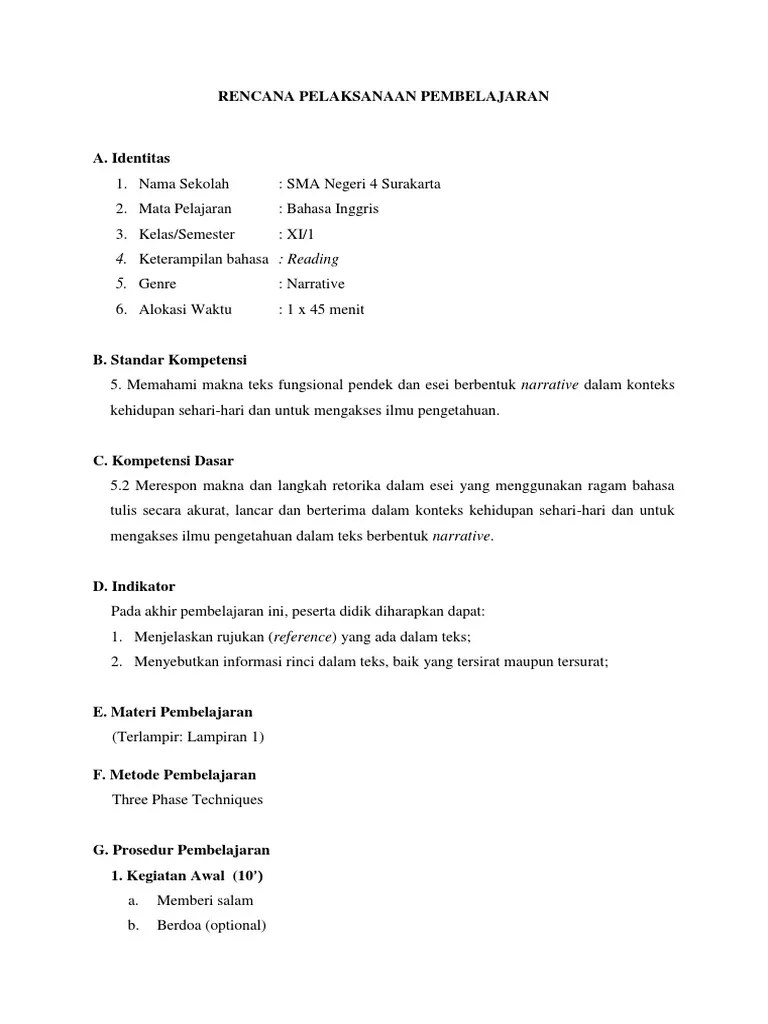 RENCANA PELAKSANAAN PEMBELAJARAN

A. Identitas

1. Nama Sekolah : SMA Negeri 4 Surakarta
2. Mata Pelajaran : Bahasa Inggris
3. Kelas/Semester : XI/1
4. Keterampilan bahasa : Reading
5. Genre : Narrative
6. Alokasi Waktu : 1 x 45 menit

B. Standar Kompetensi

5. Memahami makna teks fungsional pendek dan esei berbentuk narrative dalam konteks kehidupan sehari-hari dan untuk mengakses ilmu pengetahuan.

C. Kompetensi Dasar

5.2 Merespon makna dan langkah retorika dalam esei yang menggunakan ragam bahasa tulis secara akurat, lancar dan berterima dalam konteks kehidupan sehari-hari dan untuk mengakses ilmu pengetahuan dalam teks berbentuk narrative.

D. Indikator

Pada akhir pembelajaran ini, peserta didik diharapkan dapat:
1. Menjelaskan rujukan (reference) yang ada dalam teks;
2. Menyebutkan informasi rinci dalam teks, baik yang tersirat maupun tersurat;

E. Materi Pembelajaran

(Terlampir: Lampiran 1)

F. Metode Pembelajaran

Three Phase Techniques

G. Prosedur Pembelajaran

1. Kegiatan Awal (10')
a. Memberi salam
b. Berdoa (optional)